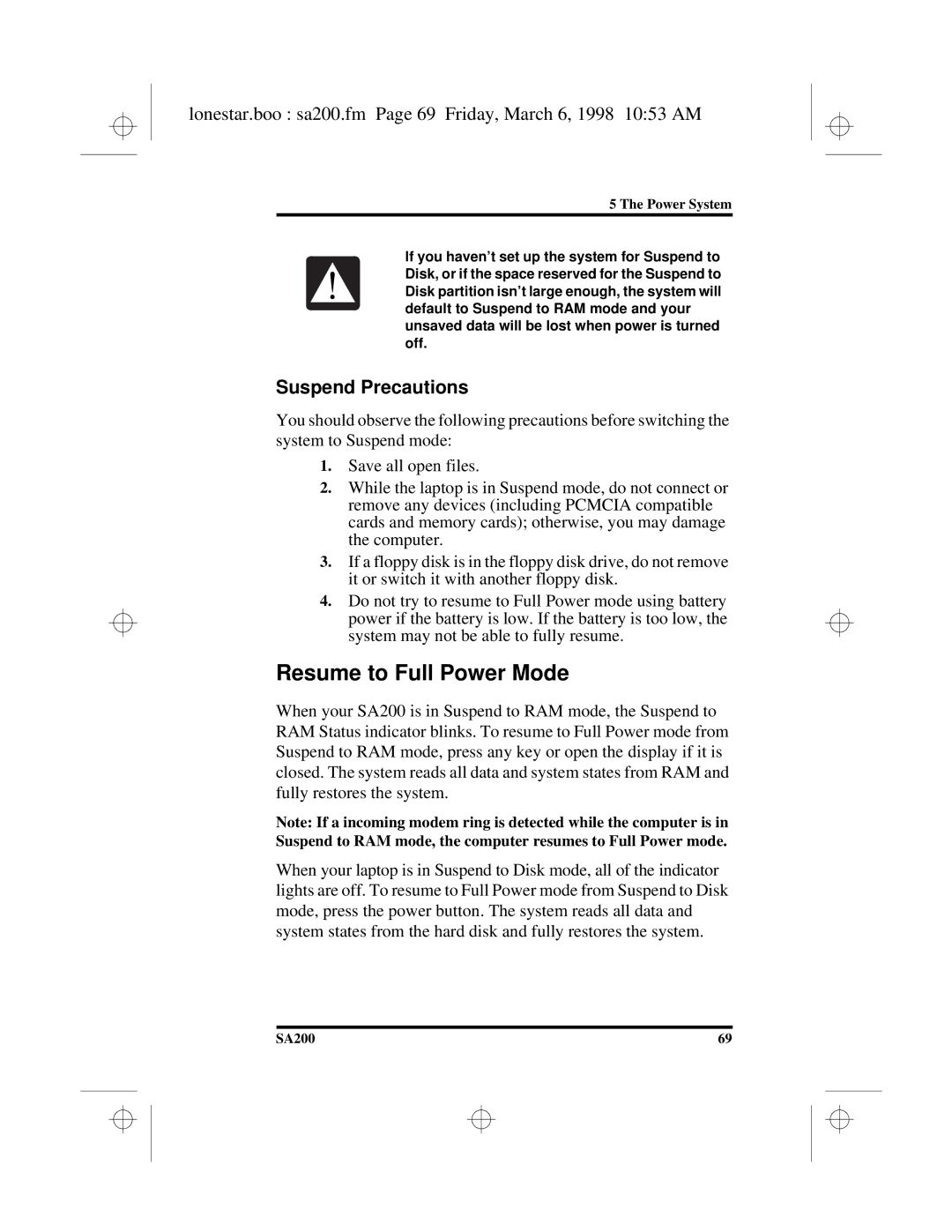 lonestar.boo : sa200.fm Page 69 Friday, March 6, 1998 10:53 AM

5 The Power System

If you haven't set up the system for Suspend to Disk, or if the space reserved for the Suspend to Disk partition isn't large enough, the system will default to Suspend to RAM mode and your unsaved data will be lost when power is turned off.

Suspend Precautions

You should observe the following precautions before switching the system to Suspend mode:

1. Save all open files.

2. While the laptop is in Suspend mode, do not connect or remove any devices (including PCMCIA compatible cards and memory cards); otherwise, you may damage the computer.

3. If a floppy disk is in the floppy disk drive, do not remove it or switch it with another floppy disk.

4. Do not try to resume to Full Power mode using battery power if the battery is low. If the battery is too low, the system may not be able to fully resume.

Resume to Full Power Mode

When your SA200 is in Suspend to RAM mode, the Suspend to RAM Status indicator blinks. To resume to Full Power mode from Suspend to RAM mode, press any key or open the display if it is closed. The system reads all data and system states from RAM and fully restores the system.

Note: If a incoming modem ring is detected while the computer is in Suspend to RAM mode, the computer resumes to Full Power mode.

When your laptop is in Suspend to Disk mode, all of the indicator lights are off. To resume to Full Power mode from Suspend to Disk mode, press the power button. The system reads all data and system states from the hard disk and fully restores the system.

SA200

69